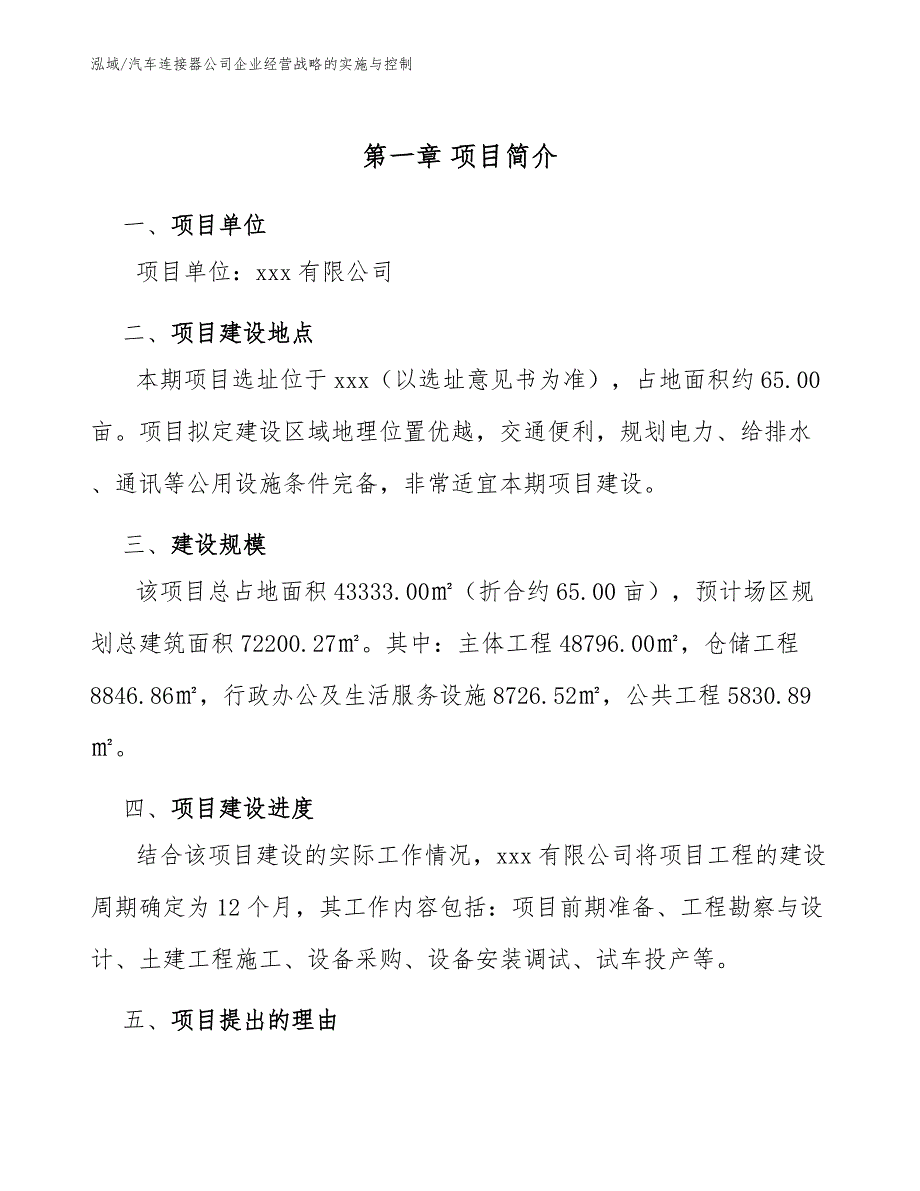 泓域/汽车连接器公司企业经营战略的实施与控制

第一章 项目简介

一、项目单位

项目单位：xxx 有限公司

二、项目建设地点

本期项目选址位于 xxx（以选址意见书为准），占地面积约 65.00 亩。项目拟定建设区域地理位置优越，交通便利，规划电力、给排水、通讯等公用设施条件完备，非常适宜本期项目建设。

三、建设规模

该项目总占地面积 43333.00㎡（折合约 65.00 亩），预计场区规划总建筑面积 72200.27㎡。其中：主体工程 48796.00㎡，仓储工程 8846.86㎡，行政办公及生活服务设施 8726.52㎡，公共工程 5830.89㎡。

四、项目建设进度

结合该项目建设的实际工作情况，xxx 有限公司将项目工程的建设周期确定为 12 个月，其工作内容包括：项目前期准备、工程勘察与设计、土建工程施工、设备采购、设备安装调试、试车投产等。

五、项目提出的理由